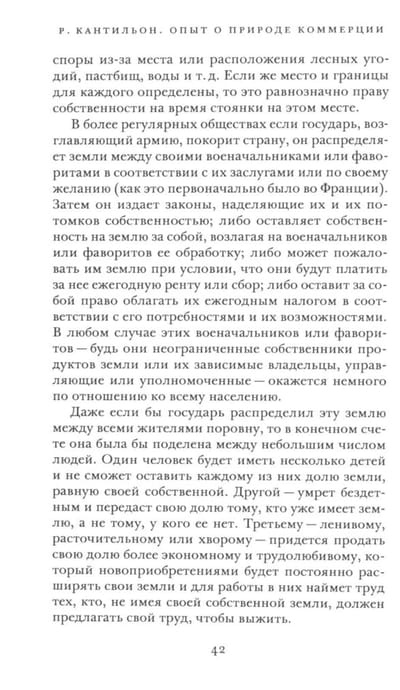 Р. КАНТИЛЬОН. ОПЫТ О ПРИРОДЕ КОММЕРЦИИ

споры из-за места или расположения лесных угодий, пастбищ, воды и т. д. Если же место и границы для каждого определены, то это равнозначно праву собственности на время стоянки на этом месте.

В более регулярных обществах если государь, возглавляющий армию, покорит страну, он распределяет земли между своими военачальниками или фаворитами в соответствии с их заслугами или по своему желанию (как это первоначально было во Франции). Затем он издает законы, наделяющие их и их потомков собственностью; либо оставляет собственность на землю за собой, возлагая на военачальников или фаворитов ее обработку; либо может пожаловать им землю при условии, что они будут платить за нее ежегодную ренту или сбор; либо оставит за собой право облагать их ежегодным налогом в соответствии с его потребностями и их возможностями. В любом случае этих военачальников или фаворитов — будь они неограниченные собственники продуктов земли или их зависимые владельцы, управляющие или уполномоченные — окажется немного по отношению ко всему населению.

Даже если бы государь распределил эту землю между всеми жителями поровну, то в конечном счете она была бы поделена между небольшим числом людей. Один человек будет иметь несколько детей и не сможет оставить каждому из них долю земли, равную своей собственной. Другой — умрет бездетным и передаст свою долю тому, кто уже имеет землю, а не тому, у кого ее нет. Третьему — ленивому, расточительному или хворому — придется продать свою долю более экономному и трудолюбивому, который новоприобретениями будет постоянно расширять свои земли и для работы в них наймет труд тех, кто, не имея своей собственной земли, должен предлагать свой труд, чтобы выжить.

42